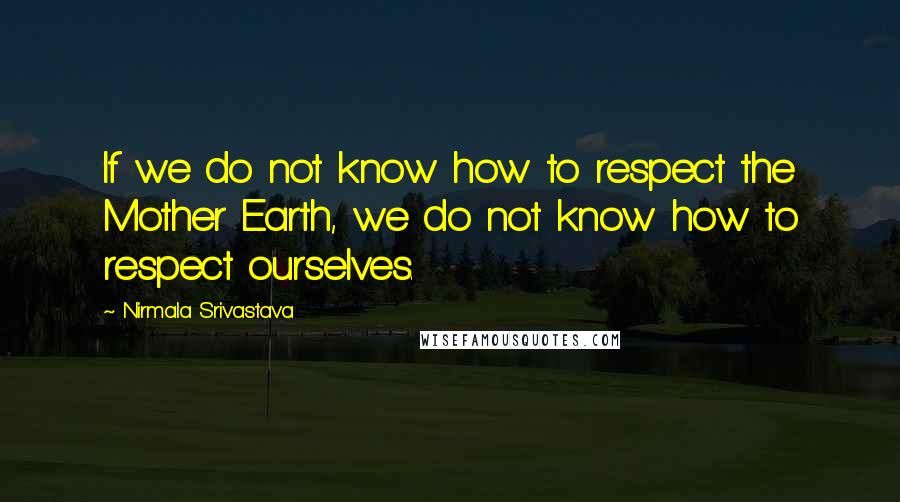 If we do not know how to respect the Mother Earth, we do not know how to respect ourselves.

~ Nirmala Srivastava

WISEFAMOUSQUOTES.COM